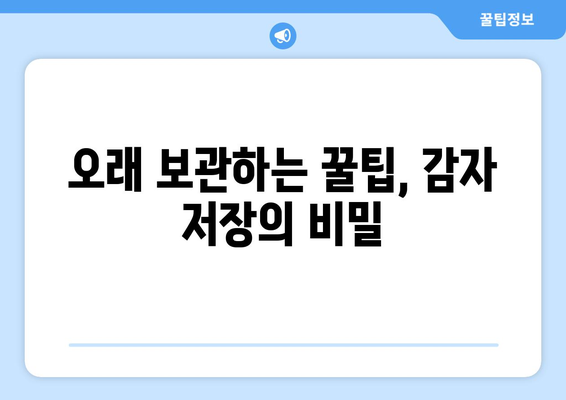 꿀팁정보

오래 보관하는 꿀팁, 감자 저장의 비밀